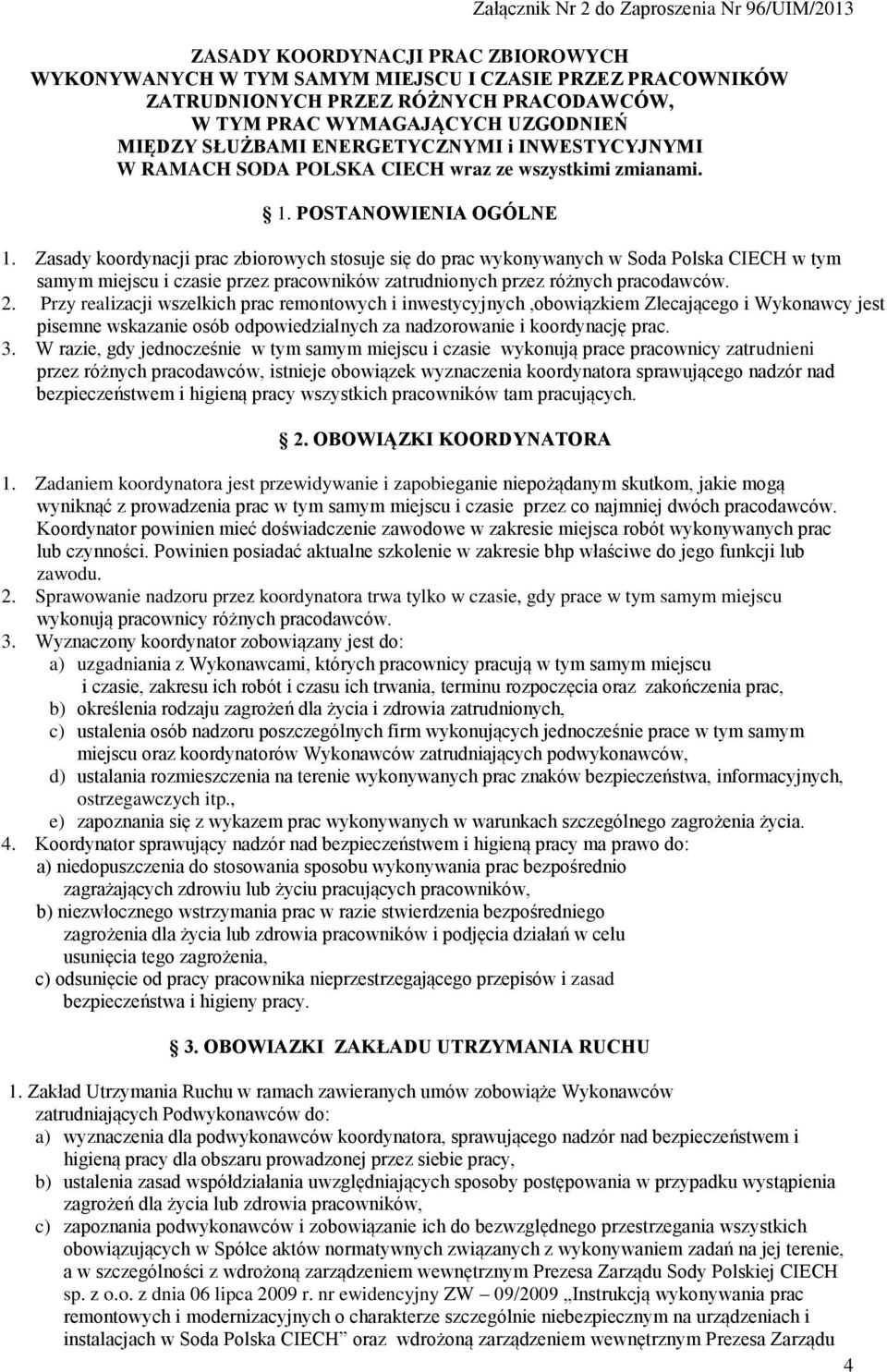 Załącznik Nr 2 do Zaproszenia Nr 96/UIM/2013

ZASADY KOORDYNACJI PRAC ZBIOROWYCH WYKONYWANYCH W TYM SAMYM MIEJSCU I CZASIE PRZEZ PRACOWNIKÓW ZATRUDNIONYCH PRZEZ RÓŻNYCH PRACODAWCÓW, W TYM PRAC WYMAGAJĄCYCH UZGODNIEŃ MIĘDZY SŁUŻBAMI ENERGETYCZNYMI i INWESTYCYJNYMI W RAMACH SODA POLSKA CIECH wraz ze wszystkimi zmianami.

1. POSTANOWIENIA OGÓLNE

1. Zasady koordynacji prac zbiorowych stosuje się do prac wykonywanych w Soda Polska CIECH w tym samym miejscu i czasie przez pracowników zatrudnionych przez różnych pracodawców.
2. Przy realizacji wszelkich prac remontowych i inwestycyjnych ,obowiązkiem Zlecającego i Wykonawcy jest pisemne wskazanie osób odpowiedzialnych za nadzorowanie i koordynację prac.
3. W razie, gdy jednocześnie w tym samym miejscu i czasie wykonują prace pracownicy zatrudnieni przez różnych pracodawców, istnieje obowiązek wyznaczenia koordynatora sprawującego nadzór nad bezpieczeństwem i higieną pracy wszystkich pracowników tam pracujących.

2. OBOWIĄZKI KOORDYNATORA

1. Zadaniem koordynatora jest przewidywanie i zapobieganie niepożądanym skutkom, jakie mogą wyniknąć z prowadzenia prac w tym samym miejscu i czasie przez co najmniej dwóch pracodawców. Koordynator powinien mieć doświadczenie zawodowe w zakresie miejsca robót wykonywanych prac lub czynności. Powinien posiadać aktualne szkolenie w zakresie bhp właściwe do jego funkcji lub zawodu.
2. Sprawowanie nadzoru przez koordynatora trwa tylko w czasie, gdy prace w tym samym miejscu wykonują pracownicy różnych pracodawców.
3. Wyznaczony koordynator zobowiązany jest do:
a) uzgadniania z Wykonawcami, których pracownicy pracują w tym samym miejscu i czasie, zakresu ich robót i czasu ich trwania, terminu rozpoczęcia oraz zakończenia prac,
b) określenia rodzaju zagrożeń dla życia i zdrowia zatrudnionych,
c) ustalenia osób nadzoru poszczególnych firm wykonujących jednocześnie prace w tym samym miejscu oraz koordynatorów Wykonawców zatrudniających podwykonawców,
d) ustalania rozmieszczenia na terenie wykonywanych prac znaków bezpieczeństwa, informacyjnych, ostrzegawczych itp.,
e) zapoznania się z wykazem prac wykonywanych w warunkach szczególnego zagrożenia życia.
4. Koordynator sprawujący nadzór nad bezpieczeństwem i higieną pracy ma prawo do:
a) niedopuszczenia do stosowania sposobu wykonywania prac bezpośrednio zagrażających zdrowiu lub życiu pracujących pracowników,
b) niezwłocznego wstrzymania prac w razie stwierdzenia bezpośredniego zagrożenia dla życia lub zdrowia pracowników i podjęcia działań w celu usunięcia tego zagrożenia,
c) odsunięcie od pracy pracownika nieprzestrzegającego przepisów i zasad bezpieczeństwa i higieny pracy.

3. OBOWIAZKI ZAKŁADU UTRZYMANIA RUCHU

1. Zakład Utrzymania Ruchu w ramach zawieranych umów zobowiąże Wykonawców zatrudniających Podwykonawców do:
a) wyznaczenia dla podwykonawców koordynatora, sprawującego nadzór nad bezpieczeństwem i higieną pracy dla obszaru prowadzonej przez siebie pracy,
b) ustalenia zasad współdziałania uwzględniających sposoby postępowania w przypadku wystąpienia zagrożeń dla życia lub zdrowia pracowników,
c) zapoznania podwykonawców i zobowiązanie ich do bezwzględnego przestrzegania wszystkich obowiązujących w Spółce aktów normatywnych związanych z wykonywaniem zadań na jej terenie, a w szczególności z wdrożoną zarządzeniem wewnętrznym Prezesa Zarządu Sody Polskiej CIECH sp. z o.o. z dnia 06 lipca 2009 r. nr ewidencyjny ZW – 09/2009 „Instrukcją wykonywania prac remontowych i modernizacyjnych o charakterze szczególnie niebezpiecznym na urządzeniach i instalacjach w Soda Polska CIECH” oraz wdrożoną zarządzeniem wewnętrznym Prezesa Zarządu

4